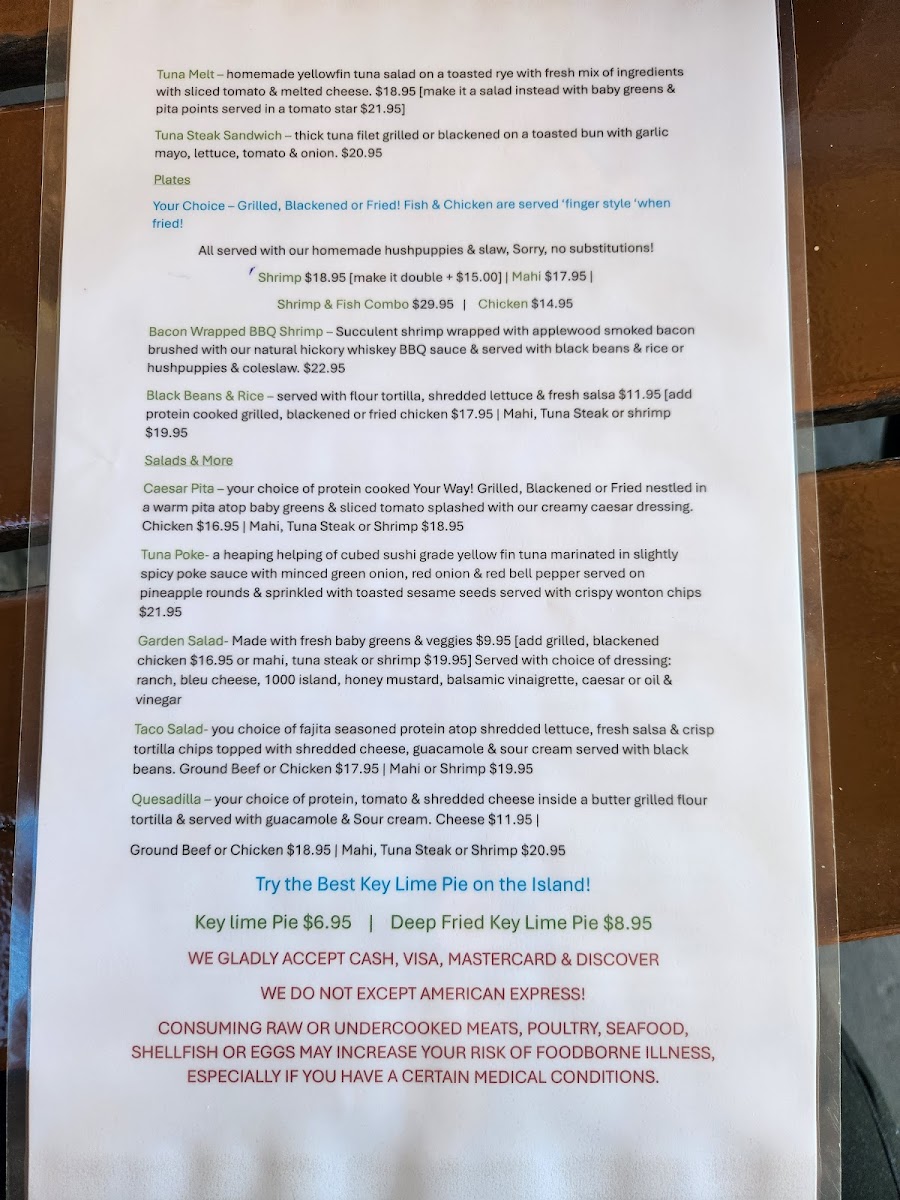 Tuna Melt – homemade yellowfin tuna salad on a toasted rye with fresh mix of ingredients with sliced tomato & melted cheese. $18.95 [make it a salad instead with baby greens & pita points served in a tomato star $21.95]

Tuna Steak Sandwich – thick tuna filet grilled or blackened on a toasted bun with garlic mayo, lettuce, tomato & onion. $20.95

Plates

Your Choice – Grilled, Blackened or Fried! Fish & Chicken are served 'finger style 'when fried!

All served with our homemade hushpuppies & slaw, Sorry, no substitutions!

Shrimp $18.95 [make it double + $15.00] | Mahi $17.95 |

Shrimp & Fish Combo $29.95 | Chicken $14.95

Bacon Wrapped BBQ Shrimp – Succulent shrimp wrapped with applewood smoked bacon brushed with our natural hickory whiskey BBQ sauce & served with black beans & rice or hushpuppies & coleslaw. $22.95

Black Beans & Rice – served with flour tortilla, shredded lettuce & fresh salsa $11.95 [add protein cooked grilled, blackened or fried chicken $17.95 | Mahi, Tuna Steak or shrimp $19.95

Salads & More

Caesar Pita – your choice of protein cooked Your Way! Grilled, Blackened or Fried nestled in a warm pita atop baby greens & sliced tomato splashed with our creamy caesar dressing. Chicken $16.95 | Mahi, Tuna Steak or Shrimp $18.95

Tuna Poke- a heaping helping of cubed sushi grade yellow fin tuna marinated in slightly spicy poke sauce with minced green onion, red onion & red bell pepper served on pineapple rounds & sprinkled with toasted sesame seeds served with crispy wonton chips $21.95

Garden Salad- Made with fresh baby greens & veggies $9.95 [add grilled, blackened chicken $16.95 or mahi, tuna steak or shrimp $19.95] Served with choice of dressing: ranch, bleu cheese, 1000 island, honey mustard, balsamic vinaigrette, caesar or oil & vinegar

Taco Salad- you choice of fajita seasoned protein atop shredded lettuce, fresh salsa & crisp tortilla chips topped with shredded cheese, guacamole & sour cream served with black beans. Ground Beef or Chicken $17.95 | Mahi or Shrimp $19.95

Quesadilla – your choice of protein, tomato & shredded cheese inside a butter grilled flour tortilla & served with guacamole & Sour cream. Cheese $11.95 |

Ground Beef or Chicken $18.95 | Mahi, Tuna Steak or Shrimp $20.95

Try the Best Key Lime Pie on the Island!

Key lime Pie $6.95 | Deep Fried Key Lime Pie $8.95

WE GLADLY ACCEPT CASH, VISA, MASTERCARD & DISCOVER

WE DO NOT EXCEPT AMERICAN EXPRESS!

CONSUMING RAW OR UNDERCOOKED MEATS, POULTRY, SEAFOOD, SHELLFISH OR EGGS MAY INCREASE YOUR RISK OF FOODBORNE ILLNESS, ESPECIALLY IF YOU HAVE A CERTAIN MEDICAL CONDITIONS.